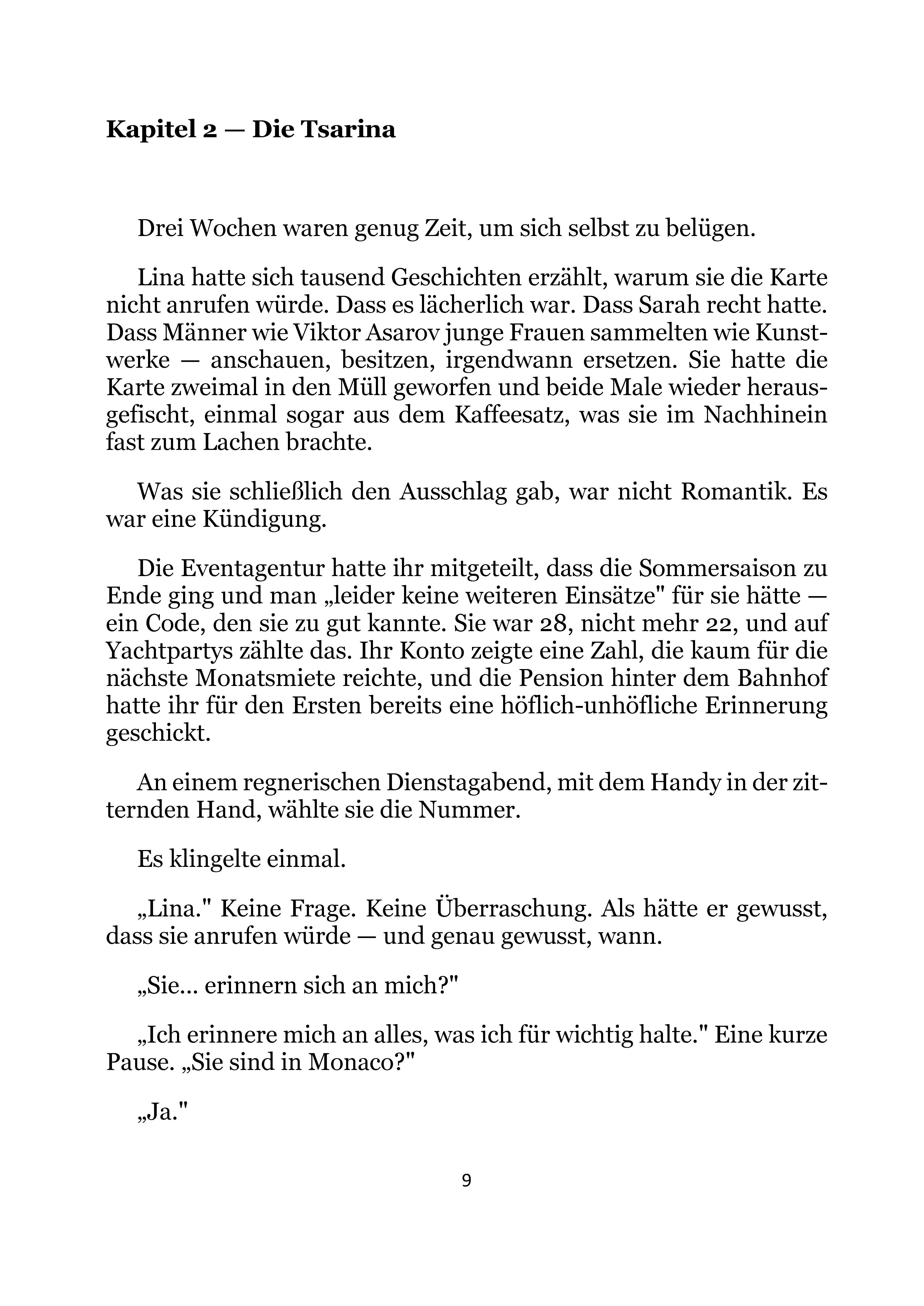 Kapitel 2 — Die Tsarina

Drei Wochen waren genug Zeit, um sich selbst zu belügen.

Lina hatte sich tausend Geschichten erzählt, warum sie die Karte nicht anrufen würde. Dass es lächerlich war. Dass Sarah recht hatte. Dass Männer wie Viktor Asarov junge Frauen sammelten wie Kunstwerke — anschauen, besitzen, irgendwann ersetzen. Sie hatte die Karte zweimal in den Müll geworfen und beide Male wieder herausgefischt, einmal sogar aus dem Kaffeesatz, was sie im Nachhinein fast zum Lachen brachte.

Was sie schließlich den Ausschlag gab, war nicht Romantik. Es war eine Kündigung.

Die Eventagentur hatte ihr mitgeteilt, dass die Sommersaison zu Ende ging und man „leider keine weiteren Einsätze" für sie hätte — ein Code, den sie zu gut kannte. Sie war 28, nicht mehr 22, und auf Yachtpartys zählte das. Ihr Konto zeigte eine Zahl, die kaum für die nächste Monatsmiete reichte, und die Pension hinter dem Bahnhof hatte ihr für den Ersten bereits eine höflich-unhöfliche Erinnerung geschickt.

An einem regnerischen Dienstagabend, mit dem Handy in der zitternden Hand, wählte sie die Nummer.

Es klingelte einmal.

„Lina." Keine Frage. Keine Überraschung. Als hätte er gewusst, dass sie anrufen würde — und genau gewusst, wann.

„Sie... erinnern sich an mich?"

„Ich erinnere mich an alles, was ich für wichtig halte." Eine kurze Pause. „Sie sind in Monaco?"

„Ja."

9